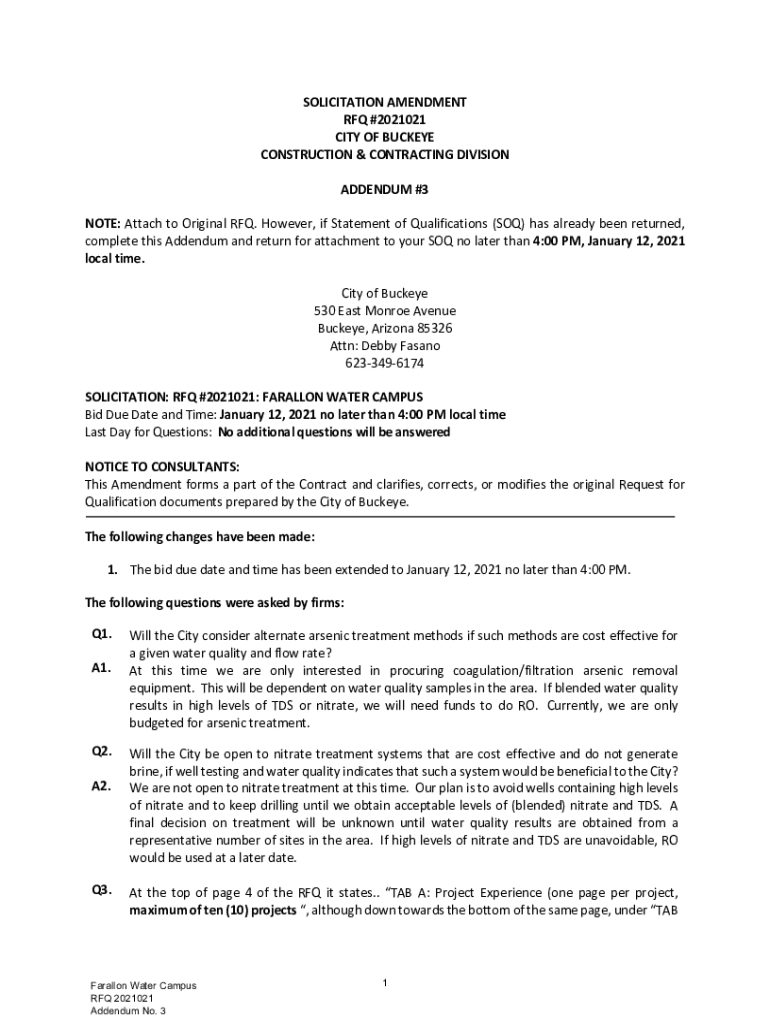 SOLICITATION AMENDMENT
RFQ #2021021
CITY OF BUCKEYE
CONSTRUCTION & CONTRACTING DIVISION

ADDENDUM #3

NOTE: Attach to Original RFQ. However, if Statement of Qualifications (SOQ) has already been returned, complete this Addendum and return for attachment to your SOQ no later than 4:00 PM, January 12, 2021 local time.

City of Buckeye
530 East Monroe Avenue
Buckeye, Arizona 85326
Attn: Debby Fasano
623-349-6174

SOLICITATION: RFQ #2021021: FARALLON WATER CAMPUS
Bid Due Date and Time: January 12, 2021 no later than 4:00 PM local time
Last Day for Questions: No additional questions will be answered

NOTICE TO CONSULTANTS:
This Amendment forms a part of the Contract and clarifies, corrects, or modifies the original Request for Qualification documents prepared by the City of Buckeye.

The following changes have been made:

1. The bid due date and time has been extended to January 12, 2021 no later than 4:00 PM.

The following questions were asked by firms:

Q1. Will the City consider alternate arsenic treatment methods if such methods are cost effective for a given water quality and flow rate?
A1. At this time we are only interested in procuring coagulation/filtration arsenic removal equipment. This will be dependent on water quality samples in the area. If blended water quality results in high levels of TDS or nitrate, we will need funds to do RO. Currently, we are only budgeted for arsenic treatment.

Q2. Will the City be open to nitrate treatment systems that are cost effective and do not generate brine, if well testing and water quality indicates that such a system would be beneficial to the City?
A2. We are not open to nitrate treatment at this time. Our plan is to avoid wells containing high levels of nitrate and to keep drilling until we obtain acceptable levels of (blended) nitrate and TDS. A final decision on treatment will be unknown until water quality results are obtained from a representative number of sites in the area. If high levels of nitrate and TDS are unavoidable, RO would be used at a later date.

Q3. At the top of page 4 of the RFQ it states.. "TAB A: Project Experience (one page per project, maximum of ten (10) projects ", although down towards the bottom of the same page, under "TAB

Farallon Water Campus
RFQ 2021021
Addendum No. 3

1